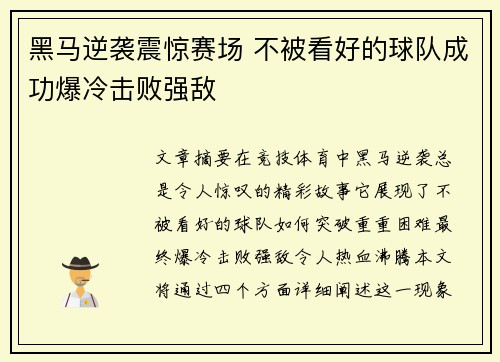 黑马逆袭震惊赛场 不被看好的球队成功爆冷击败强敌

文章摘要在竞技体育中黑马逆袭总是令人惊叹的精彩故事它展现了不被看好的球队如何突破重重困难最终爆冷击败强敌令人热血沸腾本文将通过四个方面详细阐述这一现象